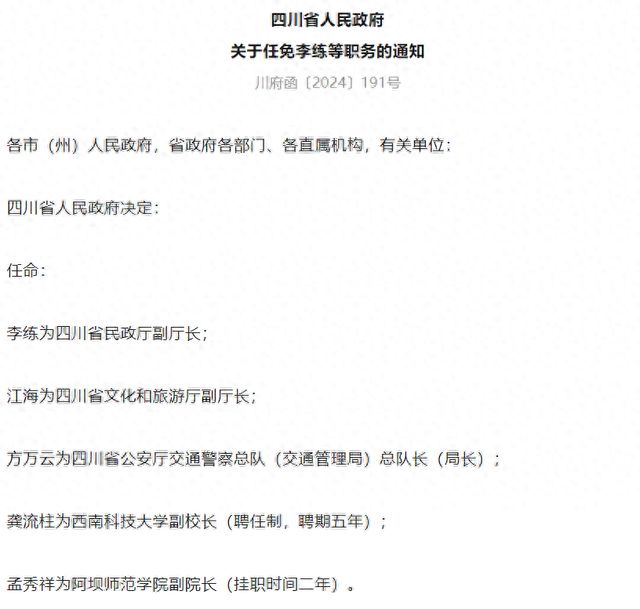 四川省人民政府
关于任免李练等职务的通知
川府函〔2024〕191号

各市（州）人民政府，省政府各部门、各直属机构，有关单位：

四川省人民政府决定：

任命：

李练为四川省民政厅副厅长；

江海为四川省文化和旅游厅副厅长；

方万云为四川省公安厅交通警察总队（交通管理局）总队长（局长）；

龚流柱为西南科技大学副校长（聘任制，聘期五年）；

孟秀祥为阿坝师范学院副院长（挂职时间二年）。